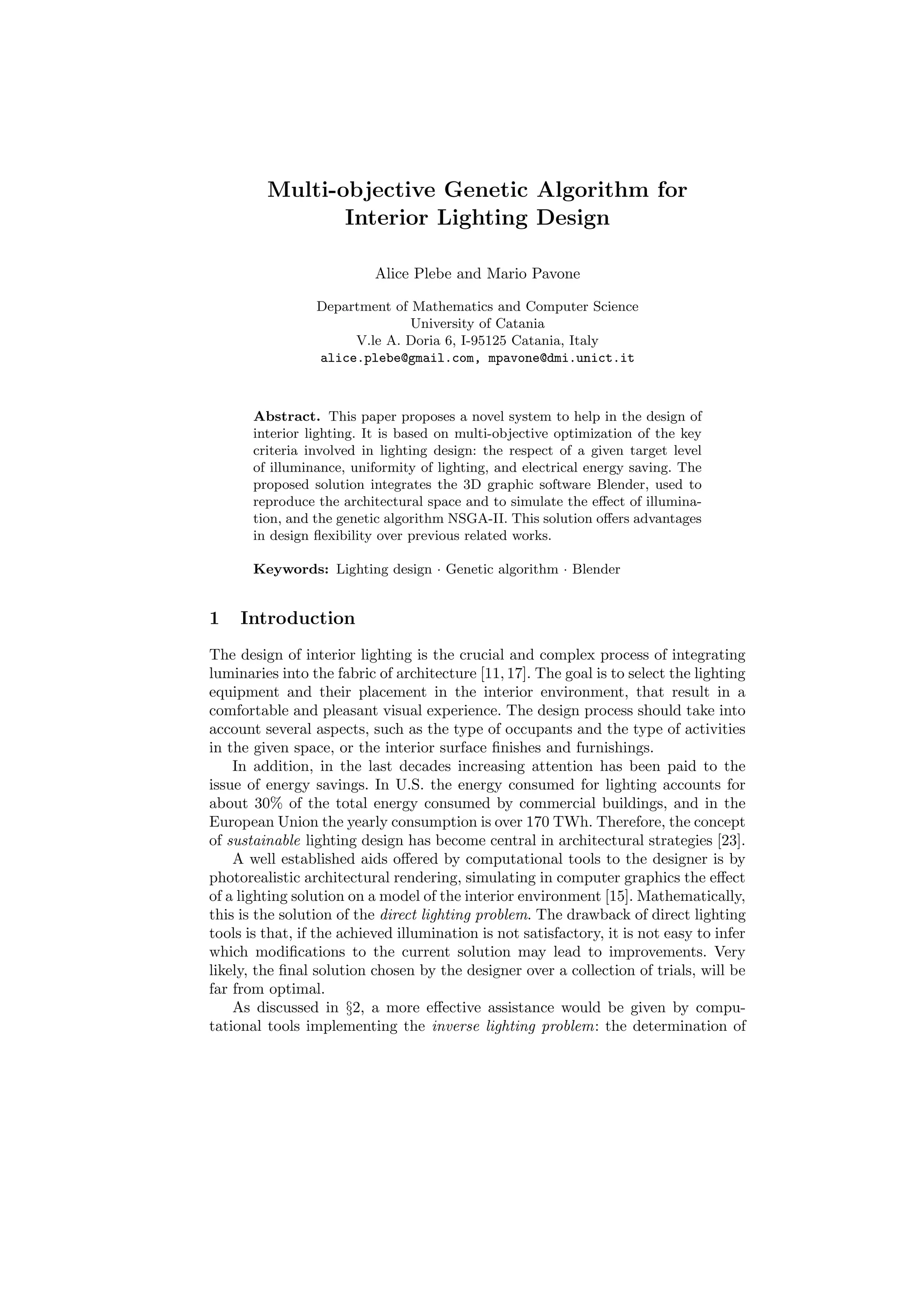 Multi-objective Genetic Algorithm for Interior Lighting Design

Alice Plebe and Mario Pavone

Department of Mathematics and Computer Science
University of Catania
V.le A. Doria 6, I-95125 Catania, Italy
alice.plebe@gmail.com, mpavone@dmi.unict.it

Abstract. This paper proposes a novel system to help in the design of interior lighting. It is based on multi-objective optimization of the key criteria involved in lighting design: the respect of a given target level of illuminance, uniformity of lighting, and electrical energy saving. The proposed solution integrates the 3D graphic software Blender, used to reproduce the architectural space and to simulate the effect of illumination, and the genetic algorithm NSGA-II. This solution offers advantages in design flexibility over previous related works.

Keywords: Lighting design · Genetic algorithm · Blender

1 Introduction

The design of interior lighting is the crucial and complex process of integrating luminaries into the fabric of architecture [11, 17]. The goal is to select the lighting equipment and their placement in the interior environment, that result in a comfortable and pleasant visual experience. The design process should take into account several aspects, such as the type of occupants and the type of activities in the given space, or the interior surface finishes and furnishings.

In addition, in the last decades increasing attention has been paid to the issue of energy savings. In U.S. the energy consumed for lighting accounts for about 30% of the total energy consumed by commercial buildings, and in the European Union the yearly consumption is over 170 TWh. Therefore, the concept of sustainable lighting design has become central in architectural strategies [23].

A well established aids offered by computational tools to the designer is by photorealistic architectural rendering, simulating in computer graphics the effect of a lighting solution on a model of the interior environment [15]. Mathematically, this is the solution of the direct lighting problem. The drawback of direct lighting tools is that, if the achieved illumination is not satisfactory, it is not easy to infer which modifications to the current solution may lead to improvements. Very likely, the final solution chosen by the designer over a collection of trials, will be far from optimal.

As discussed in §2, a more effective assistance would be given by computational tools implementing the inverse lighting problem: the determination of